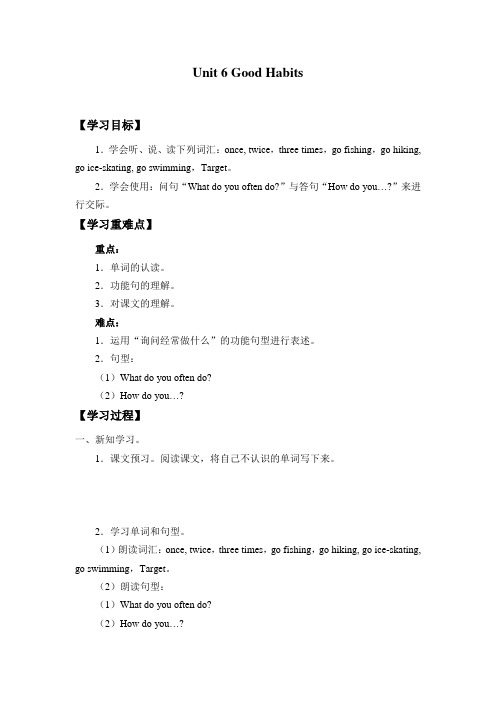 Unit 6 Good Habits

【学习目标】

1．学会听、说、读下列词汇：once, twice，three times，go fishing，go hiking, go ice-skating, go swimming，Target。

2．学会使用：问句“What do you often do?”与答句“How do you…?”来进行交际。

【学习重难点】

重点：

1．单词的认读。

2．功能句的理解。

3．对课文的理解。

难点：

1．运用“询问经常做什么”的功能句型进行表述。

2．句型：

（1）What do you often do?

（2）How do you…?

【学习过程】

一、新知学习。

1．课文预习。阅读课文，将自己不认识的单词写下来。

2．学习单词和句型。

（1）朗读词汇：once, twice，three times，go fishing，go hiking, go ice-skating, go swimming，Target。

（2）朗读句型：

（1）What do you often do?

（2）How do you…?